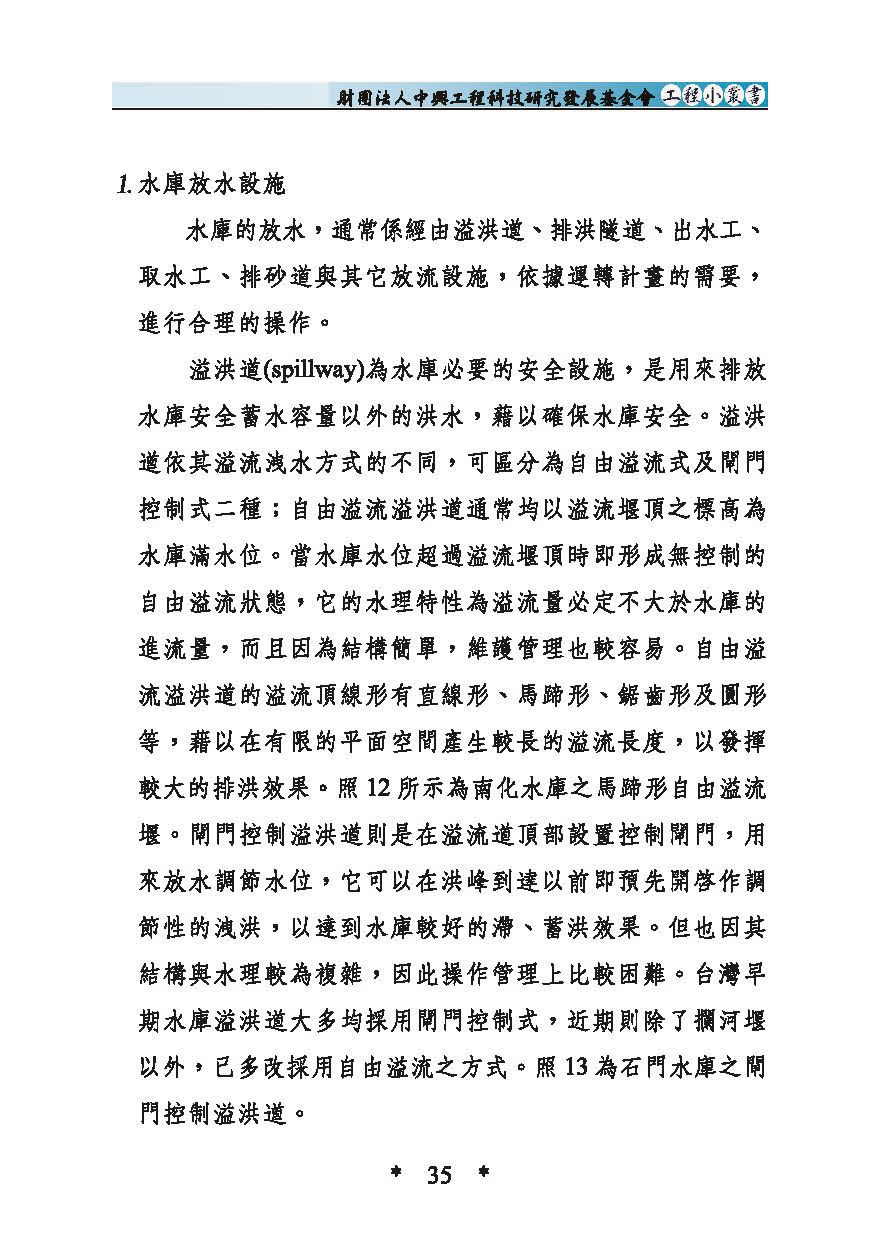 財團法人中興工程科技研究發展基金會 工程小叢書

1. 水庫放水設施

水庫的放水，通常係經由溢洪道、排洪隧道、出水工、取水工、排砂道與其它放流設施，依據運轉計畫的需要，進行合理的操作。

溢洪道(spillway)為水庫必要的安全設施，是用來排放水庫安全蓄水容量以外的洪水，藉以確保水庫安全。溢洪道依其溢流洩水方式的不同，可區分為自由溢流式及閘門控制式二種；自由溢流溢洪道通常均以溢流堰頂之標高為水庫滿水位。當水庫水位超過溢流堰頂時即形成無控制的自由溢流狀態，它的水理特性為溢流量必定不大於水庫的進流量，而且因為結構簡單，維護管理也較容易。自由溢流溢洪道的溢流頂線形有直線形、馬蹄形、鋸齒形及圓形等，藉以在有限的平面空間產生較長的溢流長度，以發揮較大的排洪效果。照 12 所示為南化水庫之馬蹄形自由溢流堰。閘門控制溢洪道則是在溢流道頂部設置控制閘門，用來放水調節水位，它可以在洪峰到達以前即預先開啓作調節性的洩洪，以達到水庫較好的滯、蓄洪效果。但也因其結構與水理較為複雜，因此操作管理上比較困難。台灣早期水庫溢洪道大多均採用閘門控制式，近期則除了攔河堰以外，已多改採用自由溢流之方式。照 13 為石門水庫之閘門控制溢洪道。

* 35 *